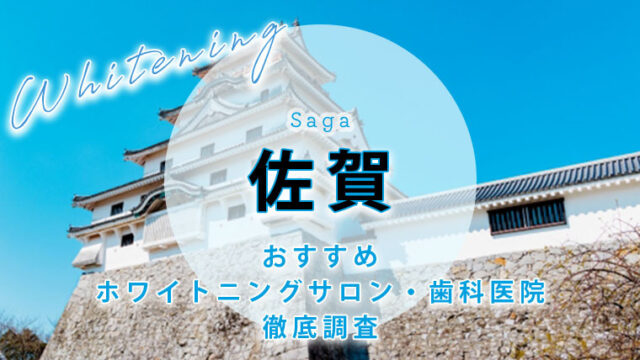 Whitening

Saga

佐賀

おすすめ
ホワイトニングサロン・歯科医院
徹底調査